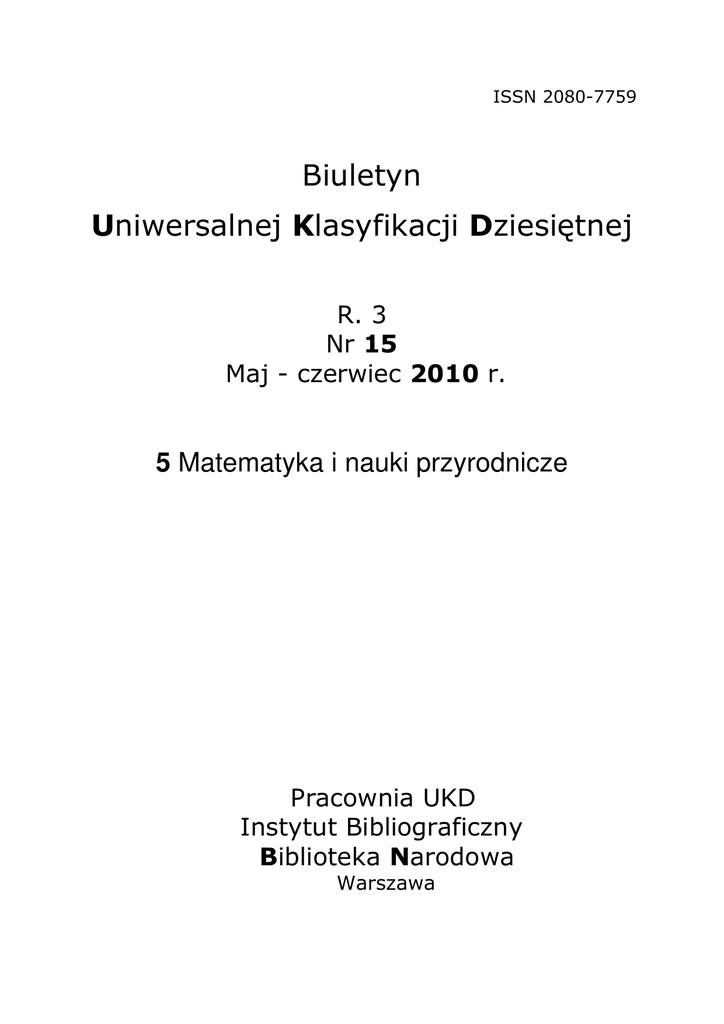 ISSN 2080-7759

Biuletyn
Uniwersalnej Klasyfikacji Dziesiętnej

R. 3
Nr 15
Maj - czerwiec 2010 r.

5 Matematyka i nauki przyrodnicze

Pracownia UKD
Instytut Bibliograficzny
Biblioteka Narodowa
Warszawa